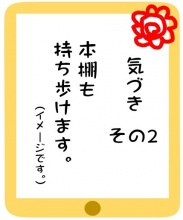 気づき
その2

本棚も
持ち歩けます。
(イメージです。)